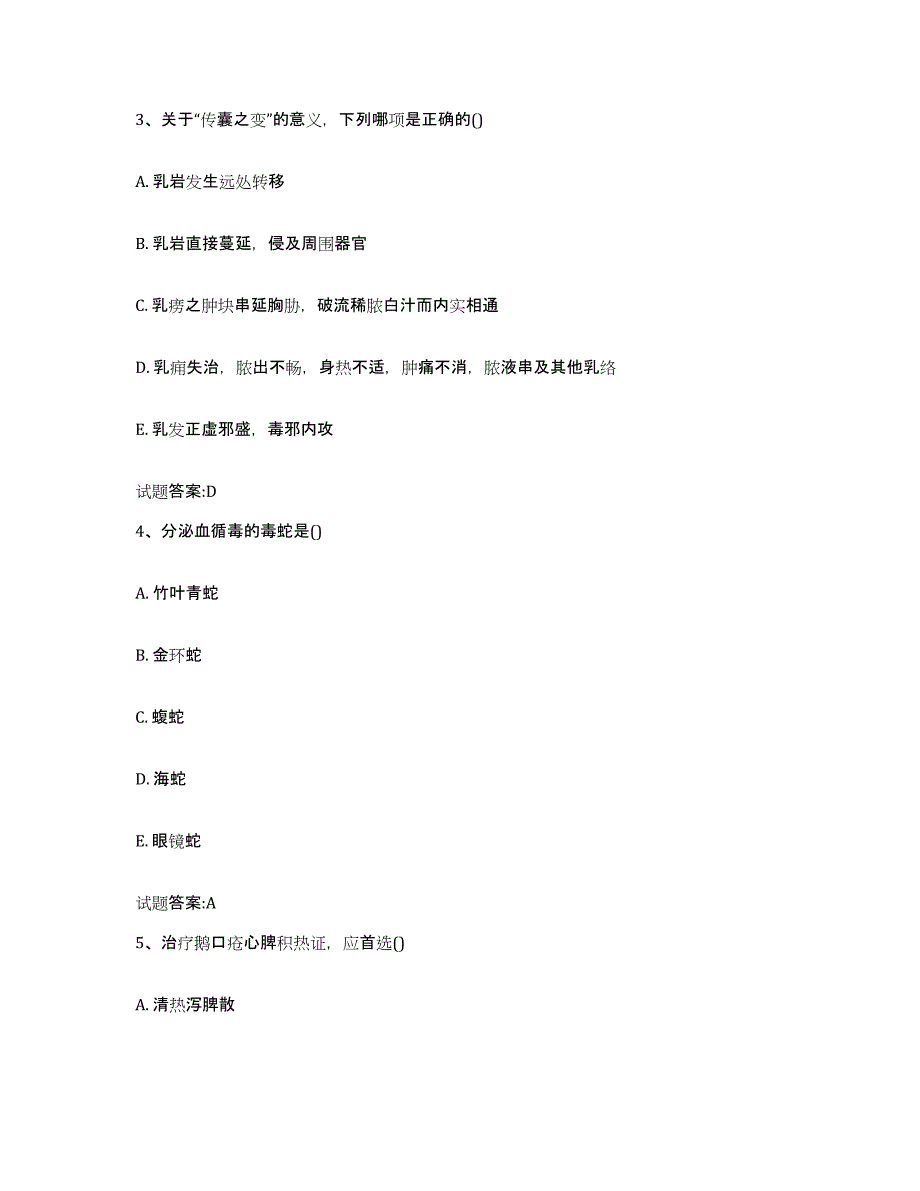 3、关于“传囊之变”的意义，下列哪项是正确的()

A. 乳岩发生远处转移

B. 乳岩直接蔓延，侵及周围器官

C. 乳痨之肿块串延胸胁，破流稀脓白汁而内实相通

D. 乳痈失治，脓出不畅，身热不适，肿痛不消，脓液串及其他乳络

E. 乳发正虚邪盛，毒邪内攻

试题答案:D

4、分泌血循毒的毒蛇是()

A. 竹叶青蛇

B. 金环蛇

C. 蝮蛇

D. 海蛇

E. 眼镜蛇

试题答案:A

5、治疗鹅口疮心脾积热证，应首选()

A. 清热泻脾散